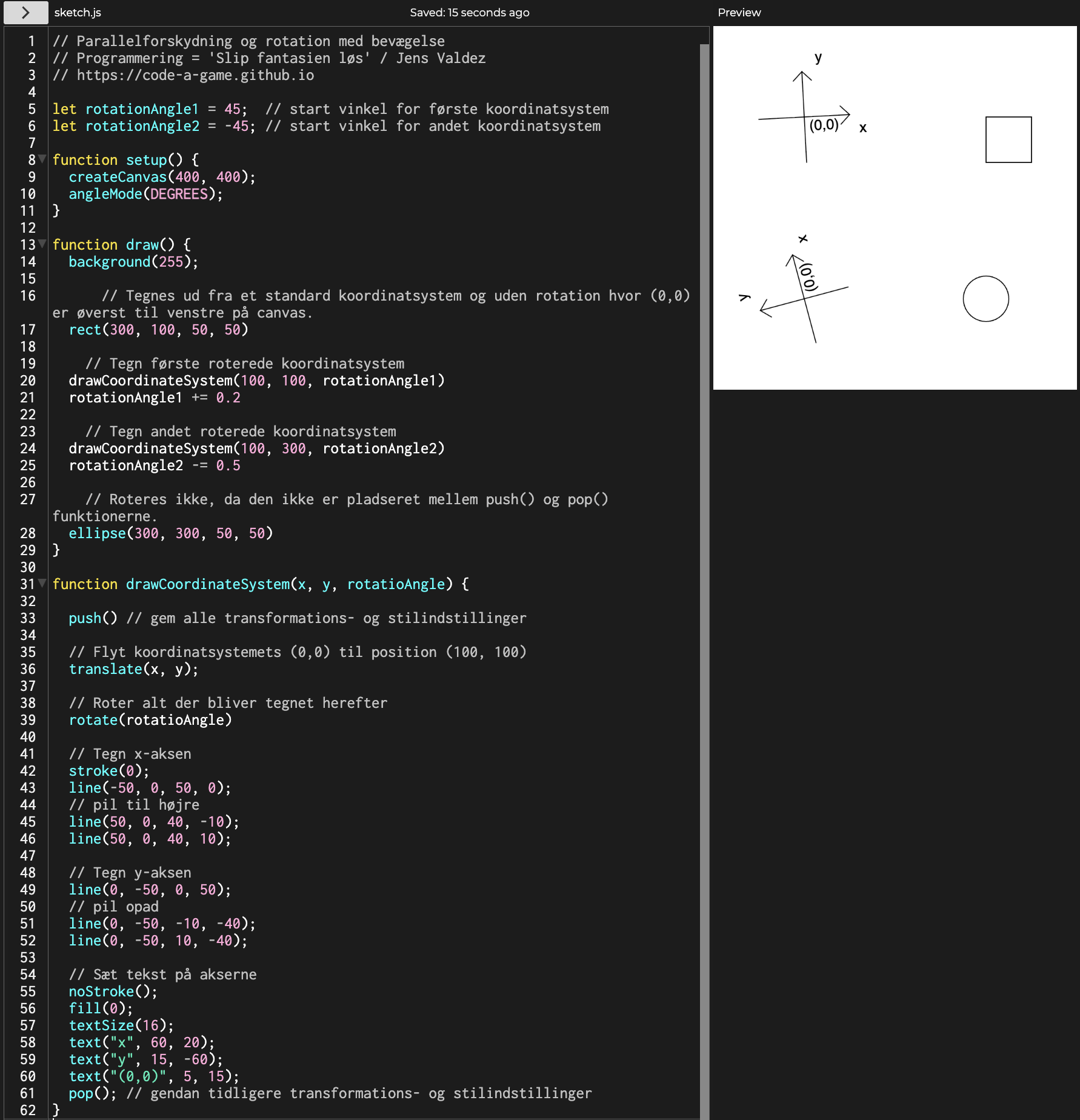 sketch.js
Saved: 15 seconds ago
Preview

1 // Parallelforskydning og rotation med bevægelse
2 // Programmering = 'Slip fantasien løs' / Jens Valdez
3 // https://code-a-game.github.io
4
5 let rotationAngle1 = 45;  // start vinkel for første koordinatsystem
6 let rotationAngle2 = -45; // start vinkel for andet koordinatsystem
7
8 function setup() {
9   createCanvas(400, 400);
10   angleMode(DEGREES);
11 }
12
13 function draw() {
14   background(255);
15
16       // Tegnes ud fra et standard koordinatsystem og uden rotation hvor (0,0) er øverst til venstre på canvas.
17   rect(300, 100, 50, 50)
18
19     // Tegn første roterede koordinatsystem
20   drawCoordinateSystem(100, 100, rotationAngle1)
21   rotationAngle1 += 0.2
22
23     // Tegn andet roterede koordinatsystem
24   drawCoordinateSystem(100, 300, rotationAngle2)
25   rotationAngle2 -= 0.5
26
27     // Roteres ikke, da den ikke er pladseret mellem push() og pop() funktionerne.
28   ellipse(300, 300, 50, 50)
29 }
30
31 function drawCoordinateSystem(x, y, rotatioAngle) {
32
33   push() // gem alle transformations- og stilindstillinger
34
35   // Flyt koordinatsystemets (0,0) til position (100, 100)
36   translate(x, y);
37
38   // Roter alt der bliver tegnet herefter
39   rotate(rotatioAngle)
40
41   // Tegn x-aksen
42   stroke(0);
43   line(-50, 0, 50, 0);
44   // pil til højre
45   line(50, 0, 40, -10);
46   line(50, 0, 40, 10);
47
48   // Tegn y-aksen
49   line(0, -50, 0, 50);
50   // pil opad
51   line(0, -50, -10, -40);
52   line(0, -50, 10, -40);
53
54   // Sæt tekst på akserne
55   noStroke();
56   fill(0);
57   textSize(16);
58   text("x", 60, 20);
59   text("y", 15, -60);
60   text("(0,0)", 5, 15);
61   pop(); // gendan tidligere transformations- og stilindstillinger
62 }

y
(0,0)
x
x
(0,0)
y